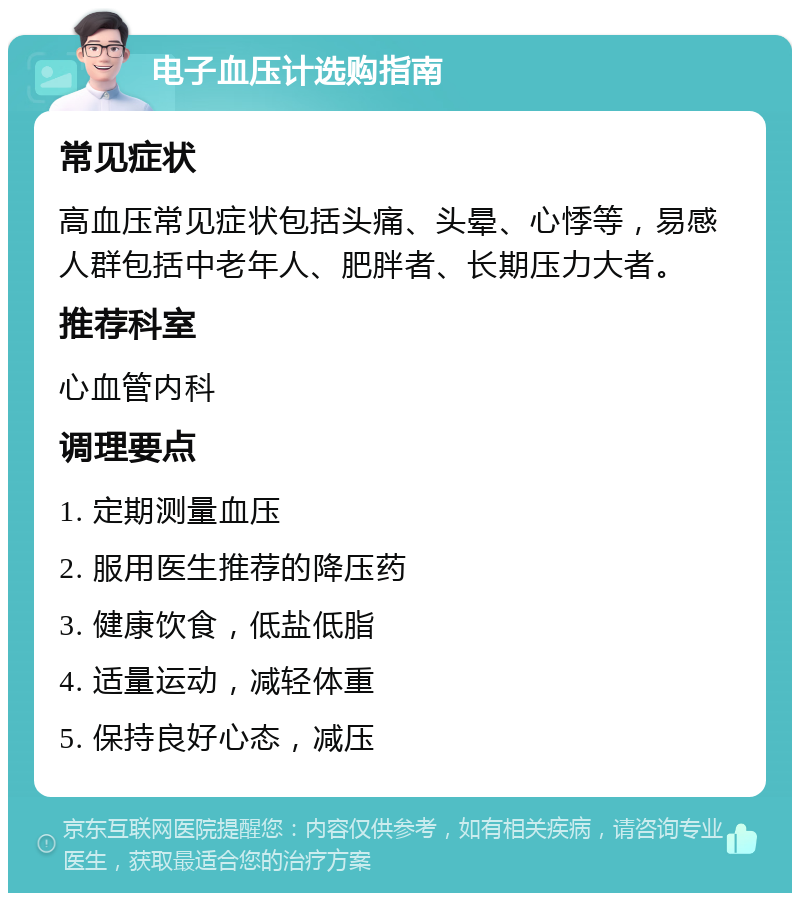 电子血压计选购指南

常见症状

高血压常见症状包括头痛、头晕、心悸等，易感人群包括中老年人、肥胖者、长期压力大者。

推荐科室

心血管内科

调理要点

1. 定期测量血压

2. 服用医生推荐的降压药

3. 健康饮食，低盐低脂

4. 适量运动，减轻体重

5. 保持良好心态，减压

京东互联网医院提醒您：内容仅供参考，如有相关疾病，请咨询专业医生，获取最适合您的治疗方案